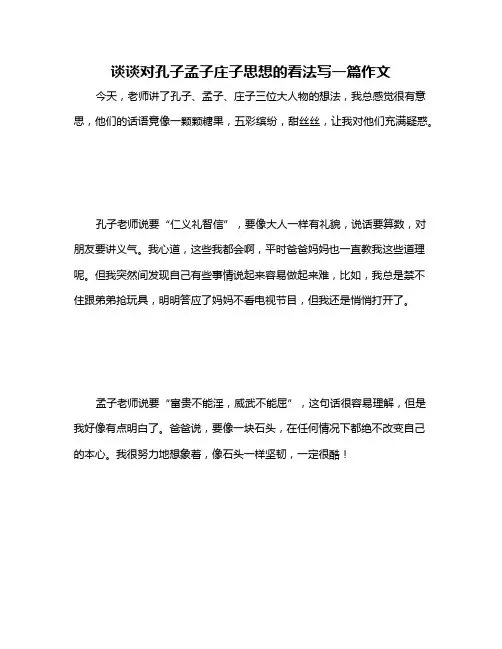 谈谈对孔子孟子庄子思想的看法写一篇作文

今天，老师讲了孔子、孟子、庄子三位大人物的想法，我总感觉很有意思，他们的话语竟像一颗颗糖果，五彩缤纷，甜丝丝，让我对他们充满疑惑。

孔子老师说要“仁义礼智信”，要像大人一样有礼貌，说话要算数，对朋友要讲义气。我心道，这些我都会啊，平时爸爸妈妈也一直教我这些道理呢。但我突然间发现自己有些事情说起来容易做起来难，比如，我总是禁不住跟弟弟抢玩具，明明答应了妈妈不看电视节目，但我还是悄悄打开了。

孟子老师说要“富贵不能淫，威武不能屈”，这句话很容易理解，但是我好像有点明白了。爸爸说，要像一块石头，在任何情况下都绝不改变自己的本心。我很努力地想象着，像石头一样坚韧，一定很酷！